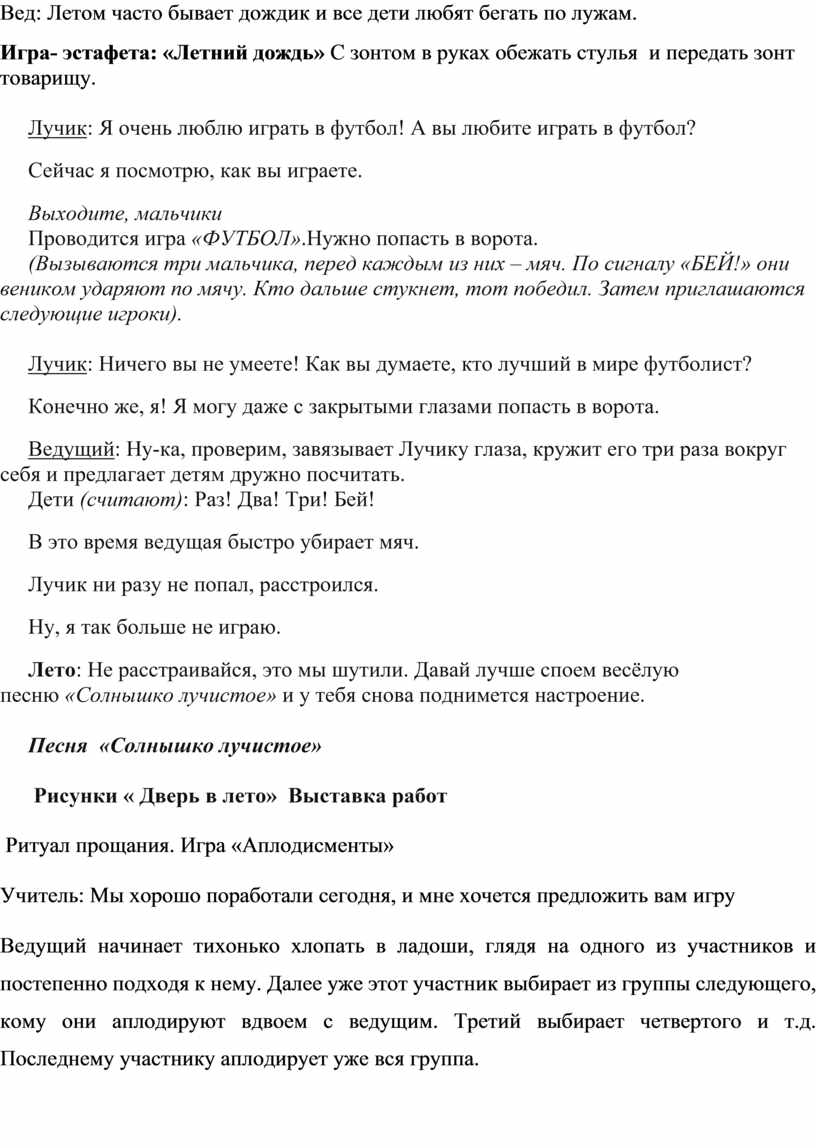 Вед: Летом часто бывает дождик и все дети любят бегать по лужам.

Игра- эстафета: «Летний дождь» С зонтом в руках обежать стулья и передать зонт товарищу.

Лучик: Я очень люблю играть в футбол! А вы любите играть в футбол?

Сейчас я посмотрю, как вы играете.

Выходите, мальчики
Проводится игра «ФУТБОЛ».Нужно попасть в ворота.
(Вызываются три мальчика, перед каждым из них – мяч. По сигналу «БЕЙ!» они веником ударяют по мячу. Кто дальше стукнет, тот победил. Затем приглашаются следующие игроки).

Лучик: Ничего вы не умеете! Как вы думаете, кто лучший в мире футболист?

Конечно же, я! Я могу даже с закрытыми глазами попасть в ворота.

Ведущий: Ну-ка, проверим, завязывает Лучику глаза, кружит его три раза вокруг себя и предлагает детям дружно посчитать.
Дети (считают): Раз! Два! Три! Бей!

В это время ведущая быстро убирает мяч.

Лучик ни разу не попал, расстроился.

Ну, я так больше не играю.

Лето: Не расстраивайся, это мы шутили. Давай лучше споем весёлую песню «Солнышко лучистое» и у тебя снова поднимется настроение.

Песня «Солнышко лучистое»

Рисунки « Дверь в лето» Выставка работ

Ритуал прощания. Игра «Аплодисменты»

Учитель: Мы хорошо поработали сегодня, и мне хочется предложить вам игру

Ведущий начинает тихонько хлопать в ладоши, глядя на одного из участников и постепенно подходя к нему. Далее уже этот участник выбирает из группы следующего, кому они аплодируют вдвоем с ведущим. Третий выбирает четвертого и т.д. Последнему участнику аплодирует уже вся группа.